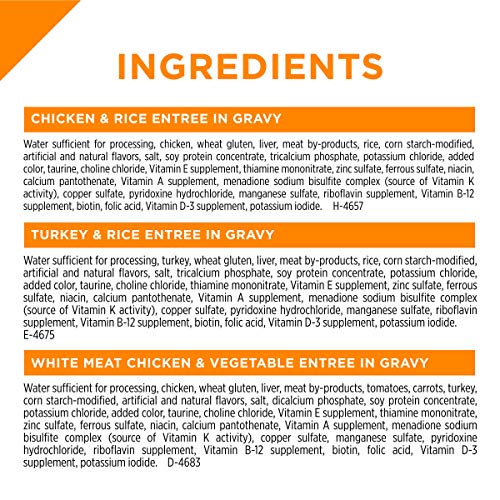 INGREDIENTS

CHICKEN & RICE ENTREE IN GRAVY

Water sufficient for processing, chicken, wheat gluten, liver, meat by-products, rice, corn starch-modified, artificial and natural flavors, salt, soy protein concentrate, tricalcium phosphate, potassium chloride, added color, taurine, choline chloride, Vitamin E supplement, thiamine mononitrate, zinc sulfate, ferrous sulfate, niacin, calcium pantothenate, Vitamin A supplement, menadione sodium bisulfite complex (source of Vitamin K activity), copper sulfate, pyridoxine hydrochloride, manganese sulfate, riboflavin supplement, Vitamin B-12 supplement, biotin, folic acid, Vitamin D-3 supplement, potassium iodide. H-4657

TURKEY & RICE ENTREE IN GRAVY

Water sufficient for processing, turkey, wheat gluten, liver, meat by-products, rice, corn starch-modified, artificial and natural flavors, salt, tricalcium phosphate, soy protein concentrate, potassium chloride, added color, taurine, choline chloride, thiamine mononitrate, Vitamin E supplement, zinc sulfate, ferrous sulfate, niacin, calcium pantothenate, Vitamin A supplement, menadione sodium bisulfite complex (source of Vitamin K activity), copper sulfate, pyridoxine hydrochloride, manganese sulfate, riboflavin supplement, Vitamin B-12 supplement, biotin, folic acid, Vitamin D-3 supplement, potassium iodide. E-4675

WHITE MEAT CHICKEN & VEGETABLE ENTREE IN GRAVY

Water sufficient for processing, chicken, wheat gluten, liver, meat by-products, tomatoes, carrots, turkey, corn starch-modified, artificial and natural flavors, salt, dicalcium phosphate, soy protein concentrate, potassium chloride, added color, taurine, choline chloride, Vitamin E supplement, thiamine mononitrate, zinc sulfate, ferrous sulfate, niacin, calcium pantothenate, Vitamin A supplement, menadione sodium bisulfite complex (source of Vitamin K activity), copper sulfate, manganese sulfate, pyridoxine hydrochloride, riboflavin supplement, Vitamin B-12 supplement, biotin, folic acid, Vitamin D-3 supplement, potassium iodide. D-4683